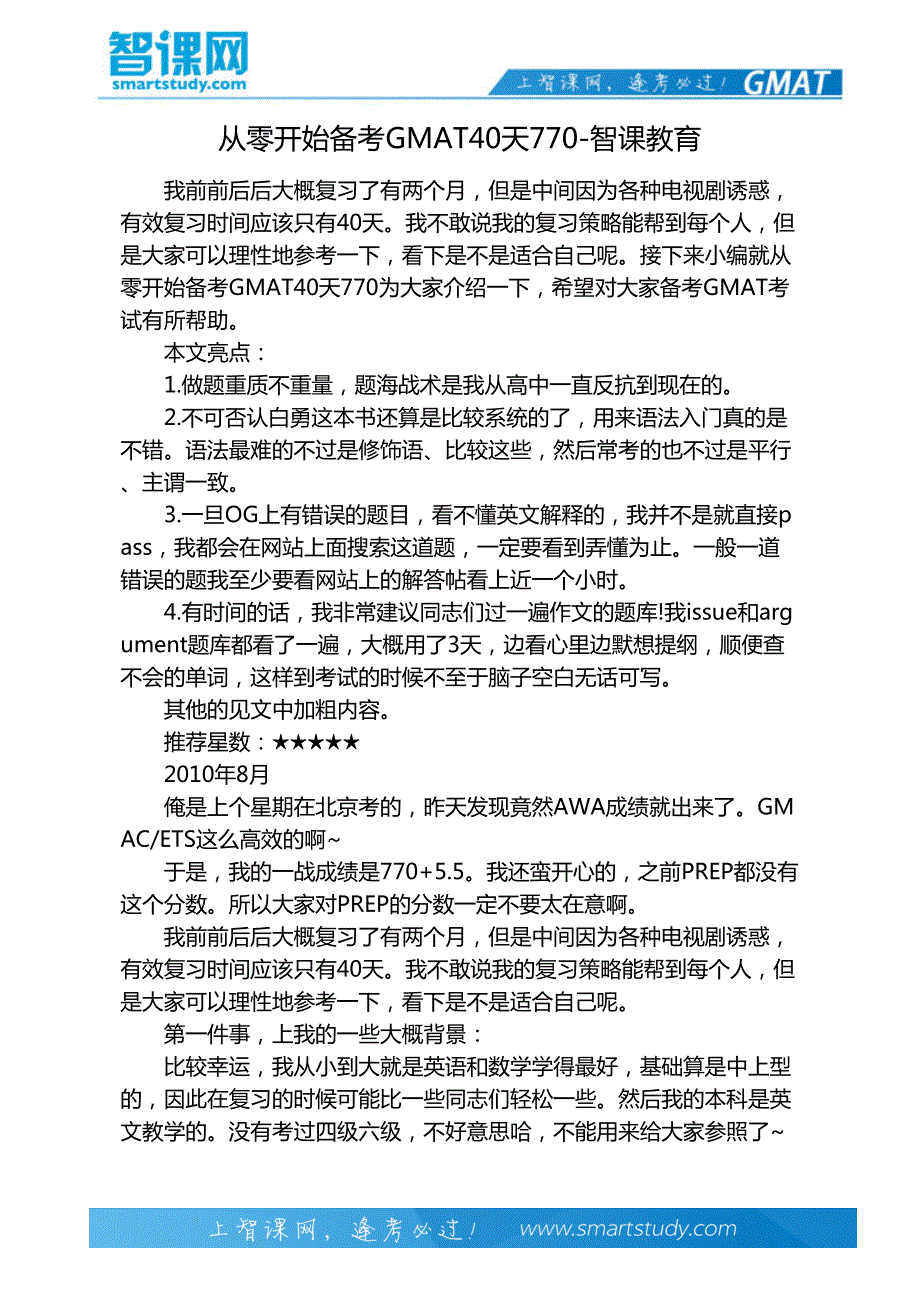 智课网
smartstudy.com

上智课网，逢考必过！ GMAT

从零开始备考GMAT40天770-智课教育

我前前后后大概复习了有两个月，但是中间因为各种电视剧诱惑，有效复习时间应该只有40天。我不敢说我的复习策略能帮到每个人，但是大家可以理性地参考一下，看下是不是适合自己呢。接下来小编就从零开始备考GMAT40天770为大家介绍一下，希望对大家备考GMAT考试有所帮助。

本文亮点：

1.做题重质不重量，题海战术是我从高中一直反抗到现在的。

2.不可否认白勇这本书还算是比较系统的了，用来语法入门真的是不错。语法最难的不过是修饰语、比较这些，然后常考的也不过是平行、主谓一致。

3.一旦OG上有错误的题目，看不懂英文解释的，我并不是就直接pass，我都会在网站上面搜索这道题，一定要看到弄懂为止。一般一道错误的题我至少要看网站上的解答帖看上近一个小时。

4.有时间的话，我非常建议同志们过一遍作文的题库!我issue和argument题库都看了一遍，大概用了3天，边看心里边默想提纲，顺便查不会的单词，这样到考试的时候不至于脑子空白无话可写。

其他的见文中加粗内容。

推荐星数：★★★★★

2010年8月

俺是上个星期在北京考的，昨天发现竟然AWA成绩就出来了。GMAC/ETS这么高效的啊~

于是，我的一战成绩是770+5.5。我还蛮开心的，之前PREP都没有这个分数。所以大家对PREP的分数一定不要太在意啊。

我前前后后大概复习了有两个月，但是中间因为各种电视剧诱惑，有效复习时间应该只有40天。我不敢说我的复习策略能帮到每个人，但是大家可以理性地参考一下，看下是不是适合自己呢。

第一件事，上我的一些大概背景：

比较幸运，我从小到大就是英语和数学学得最好，基础算是中上型的，因此在复习的时候可能比一些同志们轻松一些。然后我的本科是英文教学的。没有考过四级六级，不好意思哈，不能用来给大家参照了~

上智课网，逢考必过！ www.smartstudy.com